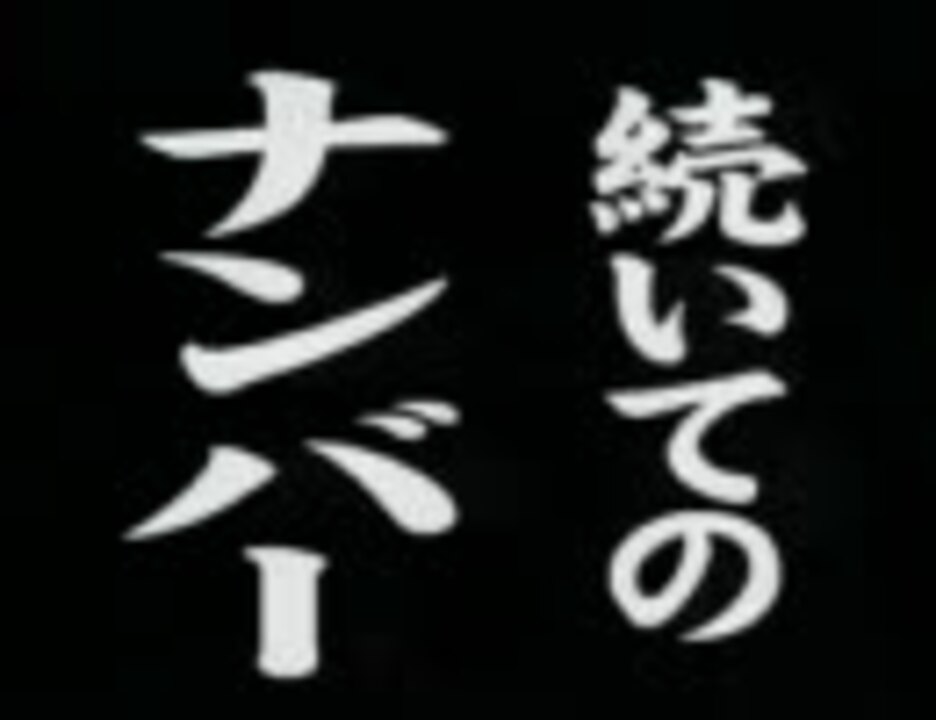 続いての
ナンバー